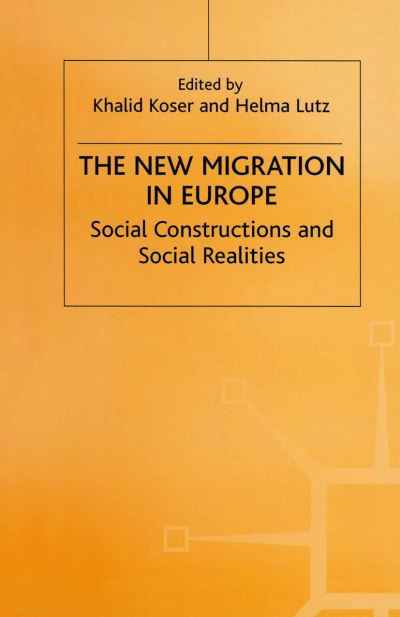 Edited by
Khalid Koser and Helma Lutz

THE NEW MIGRATION IN EUROPE

Social Constructions and Social Realities